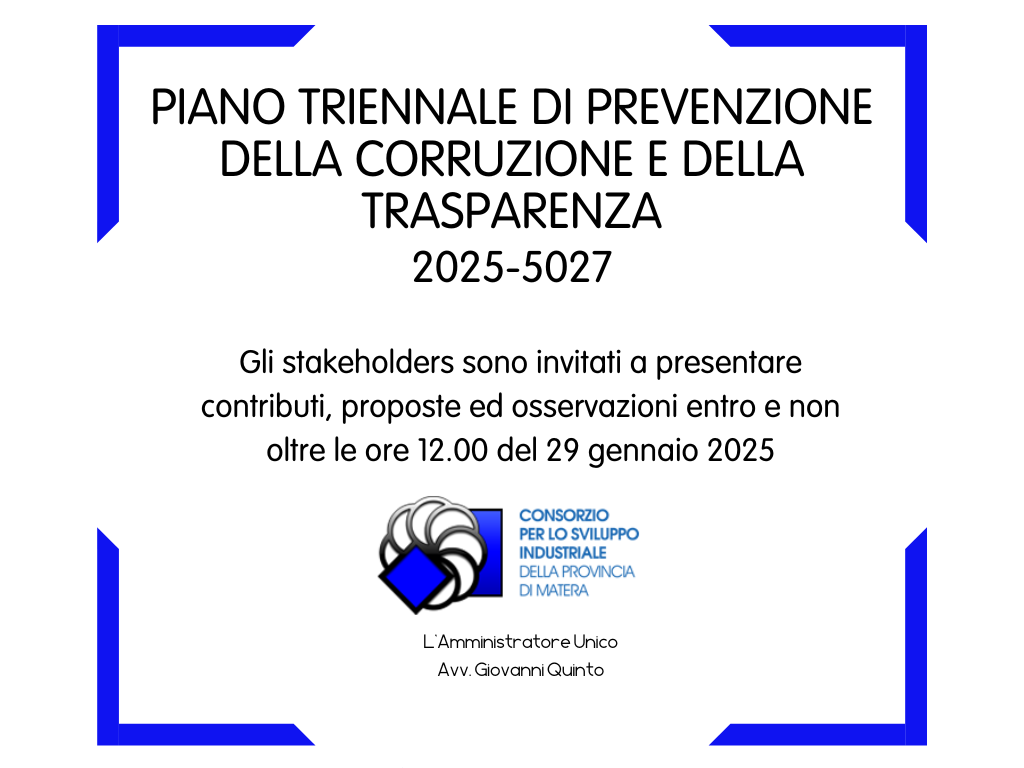 PIANO TRIENNALE DI PREVENZIONE DELLA CORRUZIONE E DELLA TRASPARENZA
2025-5027

Gli stakeholders sono invitati a presentare contributi, proposte ed osservazioni entro e non oltre le ore 12.00 del 29 gennaio 2025

CONSORZIO PER LO SVILUPPO INDUSTRIALE DELLA PROVINCIA DI MATERA

L'Amministratore Unico
Avv. Giovanni Quinto